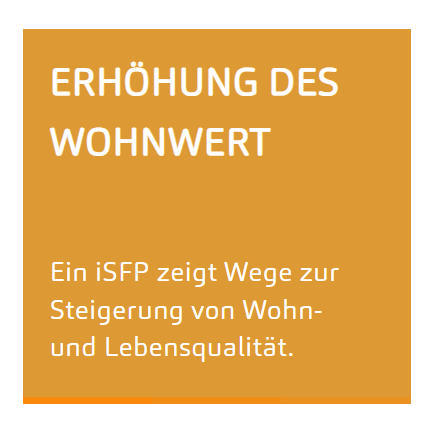 ERHÖHUNG DES WOHNWERT

Ein iSFP zeigt Wege zur Steigerung von Wohn- und Lebensqualität.